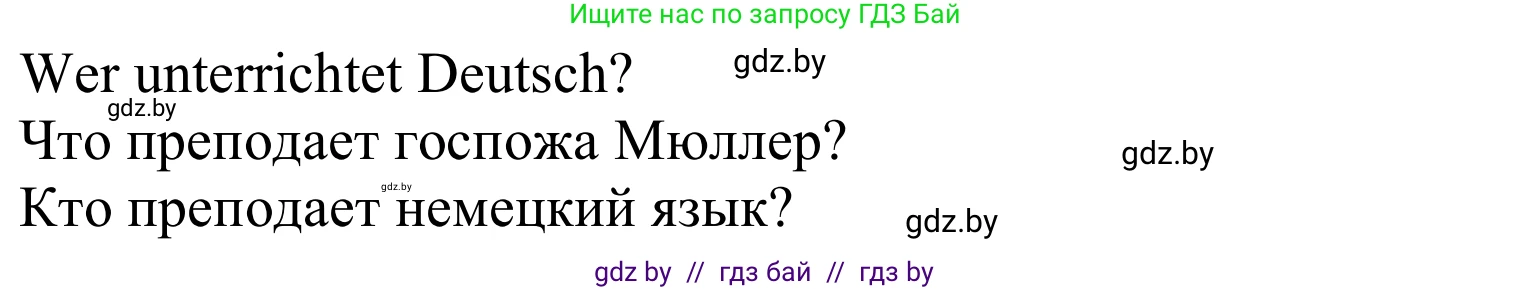 Ищите нас по запросу ГДЗ Бай

Wer unterrichtet Deutsch? gdz.by

gdz.by

Что преподает госпожа Мюллер? gdz.by

gdz.by

Кто преподает немецкий язык? gdz.by

gdz by // гдз бай // гдз by